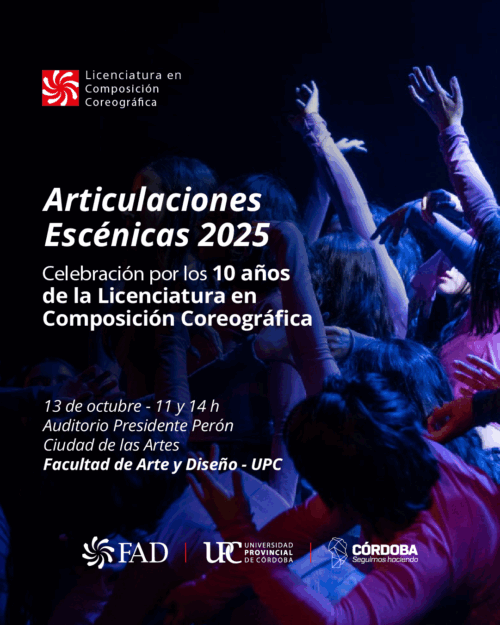 Licenciatura en
Composición
Coreográfica

Articulaciones
Escénicas 2025

Celebración por los 10 años de la Licenciatura en Composición Coreográfica

13 de octubre - 11 y 14 h
Auditorio Presidente Perón
Ciudad de las Artes
Facultad de Arte y Diseño - UPC

FAD
UPC UNIVERSIDAD PROVINCIAL DE CÓRDOBA
CÓRDOBA
Seguimos haciendo